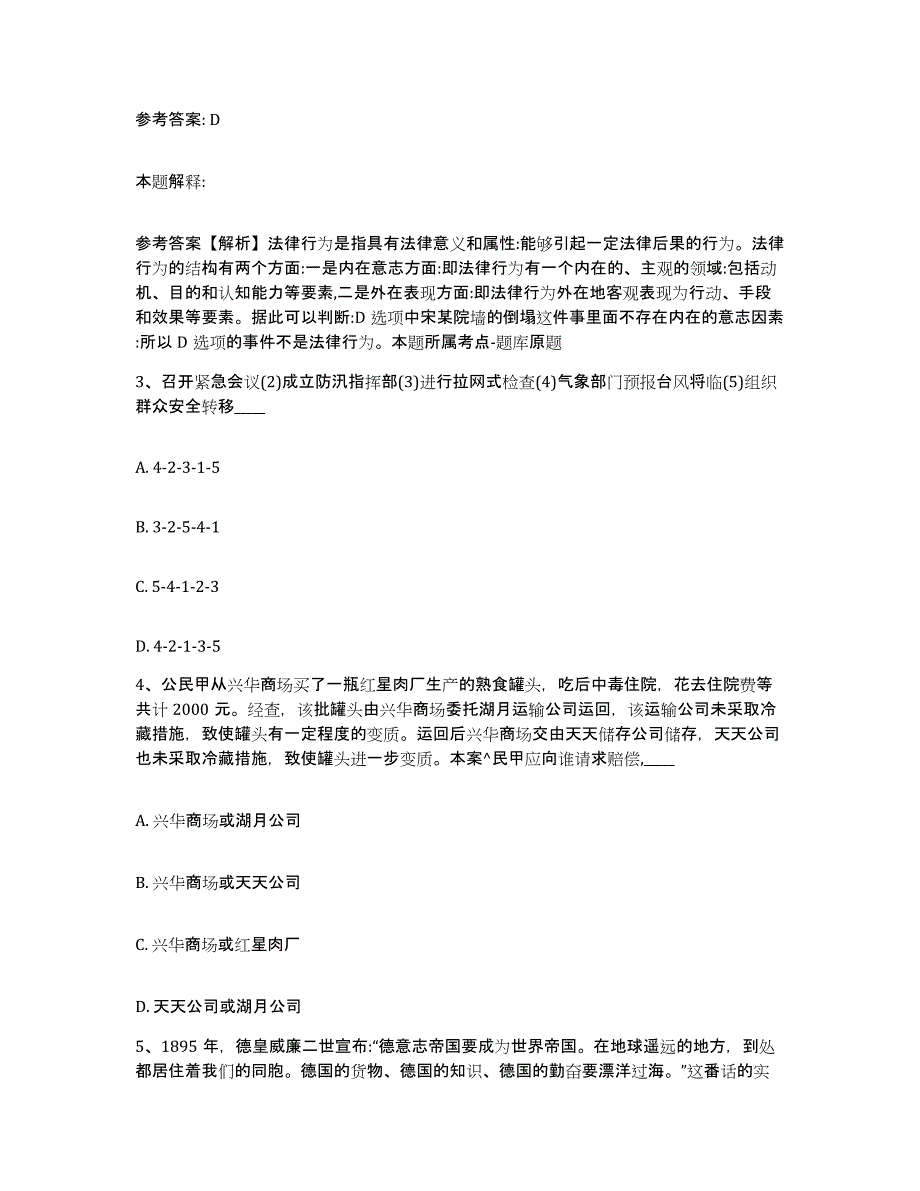 参考答案: D

本题解释:

参考答案【解析】法律行为是指具有法律意义和属性:能够引起一定法律后果的行为。法律行为的结构有两个方面:一是内在意志方面:即法律行为有一个内在的、主观的领域:包括动机、目的和认知能力等要素,二是外在表现方面:即法律行为外在地客观表现为行动、手段和效果等要素。据此可以判断:D 选项中宋某院墙的倒塌这件事里面不存在内在的意志因素:所以 D 选项的事件不是法律行为。本题所属考点-题库原题

3、召开紧急会议(2)成立防汛指挥部(3)进行拉网式检查(4)气象部门预报台风将临(5)组织群众安全转移____

A. 4-2-3-1-5

B. 3-2-5-4-1

C. 5-4-1-2-3

D. 4-2-1-3-5

4、公民甲从兴华商场买了一瓶红星肉厂生产的熟食罐头，吃后中毒住院，花去住院费等共计 2000 元。经查，该批罐头由兴华商场委托湖月运输公司运回，该运输公司未采取冷藏措施，致使罐头有一定程度的变质。运回后兴华商场交由天天储存公司储存，天天公司也未采取冷藏措施，致使罐头进一步变质。本案^民甲应向谁请求赔偿,____

A. 兴华商场或湖月公司

B. 兴华商场或天天公司

C. 兴华商场或红星肉厂

D. 天天公司或湖月公司

5、1895 年，德皇威廉二世宣布:“德意志帝国要成为世界帝国。在地球遥远的地方，到处都居住着我们的同胞。德国的货物、德国的知识、德国的勤奋要漂洋过海。”这番话的实